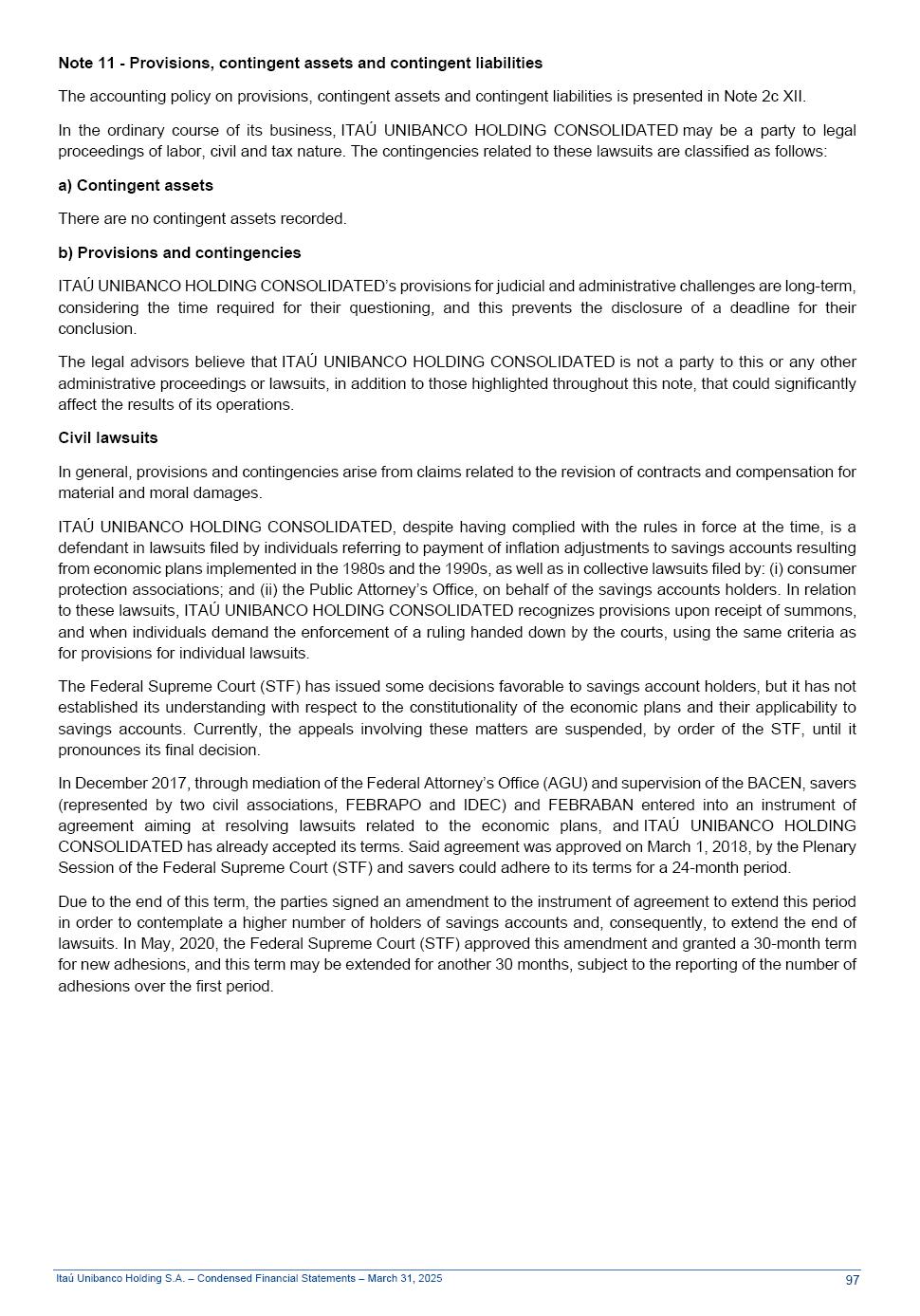 Note 11 - Provisions, contingent assets and contingent liabilities

The accounting policy on provisions, contingent assets and contingent liabilities is presented in Note 2c XII.

In the ordinary course of its business, ITAÚ UNIBANCO HOLDING CONSOLIDATED may be a party to legal proceedings of labor, civil and tax nature. The contingencies related to these lawsuits are classified as follows:

a) Contingent assets

There are no contingent assets recorded.

b) Provisions and contingencies

ITAÚ UNIBANCO HOLDING CONSOLIDATED's provisions for judicial and administrative challenges are long-term, considering the time required for their questioning, and this prevents the disclosure of a deadline for their conclusion.

The legal advisors believe that ITAÚ UNIBANCO HOLDING CONSOLIDATED is not a party to this or any other administrative proceedings or lawsuits, in addition to those highlighted throughout this note, that could significantly affect the results of its operations.

Civil lawsuits

In general, provisions and contingencies arise from claims related to the revision of contracts and compensation for material and moral damages.

ITAÚ UNIBANCO HOLDING CONSOLIDATED, despite having complied with the rules in force at the time, is a defendant in lawsuits filed by individuals referring to payment of inflation adjustments to savings accounts resulting from economic plans implemented in the 1980s and the 1990s, as well as in collective lawsuits filed by: (i) consumer protection associations; and (ii) the Public Attorney's Office, on behalf of the savings accounts holders. In relation to these lawsuits, ITAÚ UNIBANCO HOLDING CONSOLIDATED recognizes provisions upon receipt of summons, and when individuals demand the enforcement of a ruling handed down by the courts, using the same criteria as for provisions for individual lawsuits.

The Federal Supreme Court (STF) has issued some decisions favorable to savings account holders, but it has not established its understanding with respect to the constitutionality of the economic plans and their applicability to savings accounts. Currently, the appeals involving these matters are suspended, by order of the STF, until it pronounces its final decision.

In December 2017, through mediation of the Federal Attorney's Office (AGU) and supervision of the BACEN, savers (represented by two civil associations, FEBRAPO and IDEC) and FEBRABAN entered into an instrument of agreement aiming at resolving lawsuits related to the economic plans, and ITAÚ UNIBANCO HOLDING CONSOLIDATED has already accepted its terms. Said agreement was approved on March 1, 2018, by the Plenary Session of the Federal Supreme Court (STF) and savers could adhere to its terms for a 24-month period.

Due to the end of this term, the parties signed an amendment to the instrument of agreement to extend this period in order to contemplate a higher number of holders of savings accounts and, consequently, to extend the end of lawsuits. In May, 2020, the Federal Supreme Court (STF) approved this amendment and granted a 30-month term for new adhesions, and this term may be extended for another 30 months, subject to the reporting of the number of adhesions over the first period.

Itaú Unibanco Holding S.A. – Condensed Financial Statements – March 31, 2025 97